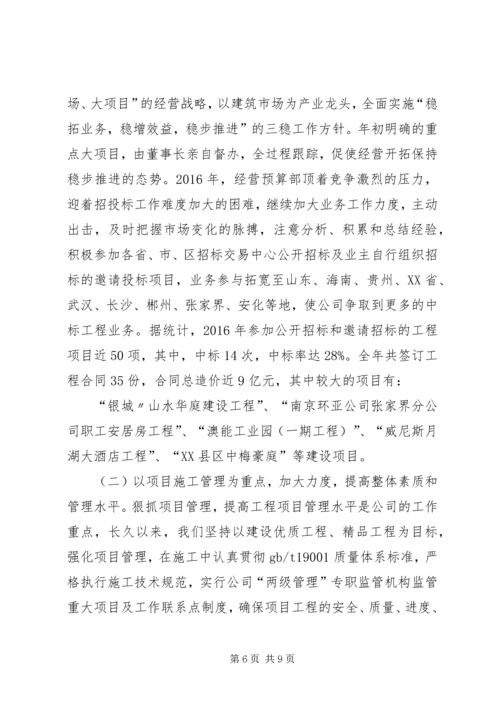 场、大项目”的经营战略，以建筑市场为产业龙头，全面实施“稳拓业务，稳增效益，稳步推进”的三稳工作方针。年初明确的重点大项目，由董事长亲自督办，全过程跟踪，促使经营开拓保持稳步推进的态势。2016年，经营预算部顶着竞争激烈的压力，迎着招投标工作难度加大的困难，继续加大业务工作力度，主动出击，及时把握市场变化的脉搏，注意分析、积累和总结经验，积极参加各省、市、区招标交易中心公开招标及业主自行组织招标的邀请投标项目，业务参与拓宽至山东、海南、贵州、XX省、武汉、长沙、郴州、张家界、安化等地，使公司争取到更多的中标工程业务。据统计，2016年参加公开招标和邀请招标的工程项目近50项，其中，中标14次，中标率达28%。全年共签订工程合同35份，合同总造价近9亿元，其中较大的项目有：

“银城〃山水华庭建设工程”、“南京环亚公司张家界分公司职工安居房工程”、“澳能工业园（一期工程）”、“威尼斯月湖大酒店工程”、“XX县区中梅豪庭”等建设项目。

（二）以项目施工管理为重点，加大力度，提高整体素质和管理水平。狠抓项目管理，提高工程项目管理水平是公司的工作重点，长久以来，我们坚持以建设优质工程、精品工程为目标，强化项目管理，在施工中认真贯彻gb/t19001质量体系标准，严格执行施工技术规范，实行公司“两级管理”专职监管机构监管重大项目及工作联系点制度，确保项目工程的安全、质量、进度、

第6页 共9页